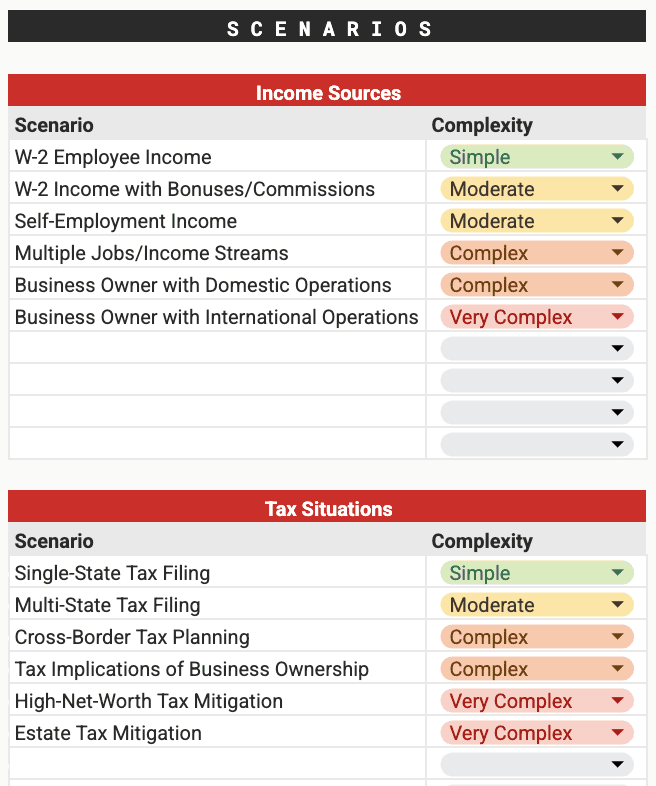 SCENARIOS

Income Sources

| Scenario | Complexity |
|---|---|
| W-2 Employee Income | Simple |
| W-2 Income with Bonuses/Commissions | Moderate |
| Self-Employment Income | Moderate |
| Multiple Jobs/Income Streams | Complex |
| Business Owner with Domestic Operations | Complex |
| Business Owner with International Operations | Very Complex |
| | |
| | |
| | |
| | |

Tax Situations

| Scenario | Complexity |
|---|---|
| Single-State Tax Filing | Simple |
| Multi-State Tax Filing | Moderate |
| Cross-Border Tax Planning | Complex |
| Tax Implications of Business Ownership | Complex |
| High-Net-Worth Tax Mitigation | Very Complex |
| Estate Tax Mitigation | Very Complex |
| | |